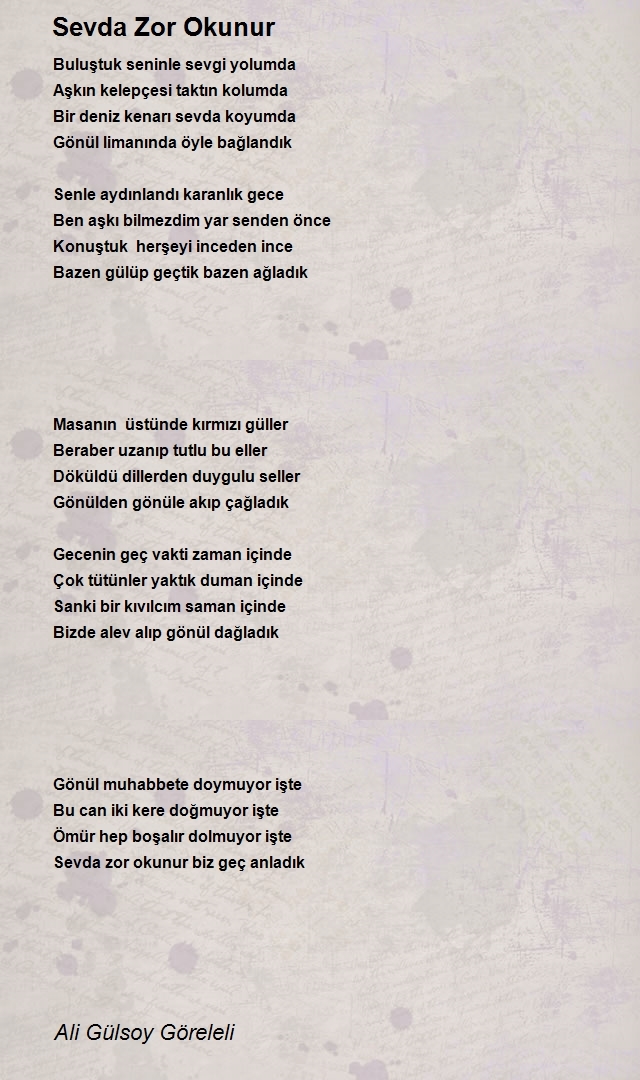 Sevda Zor Okunur

Buluştuk seninle sevgi yolumda
Aşkın kelepçesi taktın kolumda
Bir deniz kenarı sevda koyumda
Gönül limanında öyle bağlandık

Senle aydınlandı karanlık gece
Ben aşkı bilmezdim yar senden önce
Konuştuk herşeyi inceden ince
Bazen gülüp geçtik bazen ağladık

Masanın üstünde kırmızı güller
Beraber uzanıp tutlu bu eller
Döküldü dillerden duygulu seller
Gönülden gönüle akıp çağladık

Gecenin geç vakti zaman içinde
Çok tütünler yaktık duman içinde
Sanki bir kıvılcım saman içinde
Bizde alev alıp gönül dağladık

Gönül muhabbete doymuyor işte
Bu can iki kere doğmuyor işte
Ömür hep boşalır dolmuyor işte
Sevda zor okunur biz geç anladık

Ali Gülsoy Göreleli